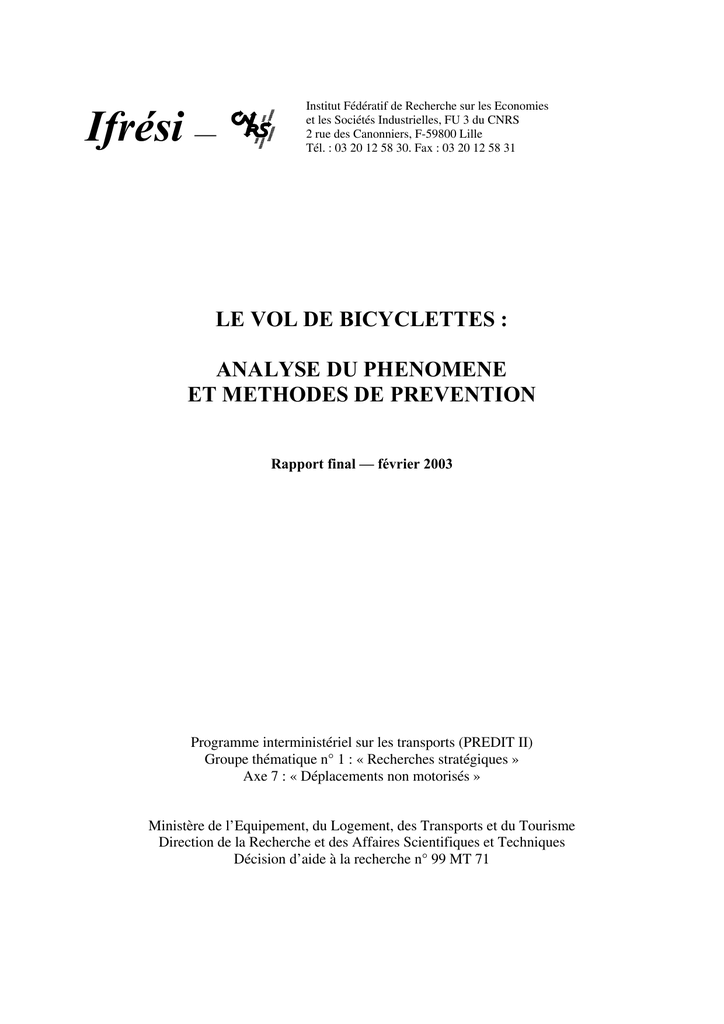 Ifrési — CNRS

Institut Fédératif de Recherche sur les Economies
et les Sociétés Industrielles, FU 3 du CNRS
2 rue des Canonniers, F-59800 Lille
Tél. : 03 20 12 58 30. Fax : 03 20 12 58 31

LE VOL DE BICYCLETTES :

ANALYSE DU PHENOMENE
ET METHODES DE PREVENTION

Rapport final — février 2003

Programme interministériel sur les transports (PREDIT II)
Groupe thématique n° 1 : « Recherches stratégiques »
Axe 7 : « Déplacements non motorisés »

Ministère de l'Equipement, du Logement, des Transports et du Tourisme
Direction de la Recherche et des Affaires Scientifiques et Techniques
Décision d'aide à la recherche n° 99 MT 71